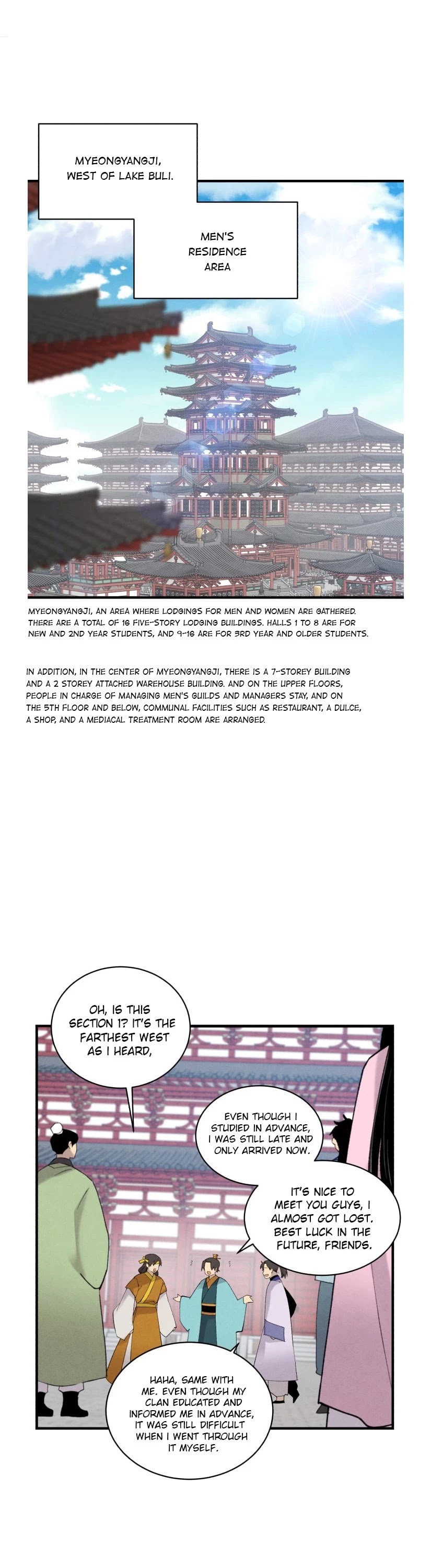 MYEONGYANGJI, WEST OF LAKE BULI.

MEN'S RESIDENCE AREA

MYEONGYANGJI, AN AREA WHERE LODGINGS FOR MEN AND WOMEN ARE GATHERED. THERE ARE A TOTAL OF 16 FIVE-STORY LODGING BUILDINGS. HALLS 1 TO 8 ARE FOR NEW AND 2ND YEAR STUDENTS, AND 9-16 ARE FOR 3RD YEAR AND OLDER STUDENTS.

IN ADDITION, IN THE CENTER OF MYEONGYANGJI, THERE IS A 7-STOREY BUILDING AND A 2 STOREY ATTACHED WAREHOUSE BUILDING. AND ON THE UPPER FLOORS, PEOPLE IN CHARGE OF MANAGING MEN'S GUILDS AND MANAGERS STAY, AND ON THE 5TH FLOOR AND BELOW, COMMUNAL FACILITIES SUCH AS RESTAURANT, A DULCE, A SHOP, AND A MEDIACAL TREATMENT ROOM ARE ARRANGED.

OH, IS THIS SECTION 1? IT'S THE FARTHEST WEST AS I HEARD,

EVEN THOUGH I STUDIED IN ADVANCE, I WAS STILL LATE AND ONLY ARRIVED NOW.

IT'S NICE TO MEET YOU GUYS, I ALMOST GOT LOST. BEST LUCK IN THE FUTURE, FRIENDS.

HAHA, SAME WITH ME. EVEN THOUGH MY CLAN EDUCATED AND INFORMED ME IN ADVANCE, IT WAS STILL DIFFICULT WHEN I WENT THROUGH IT MYSELF.